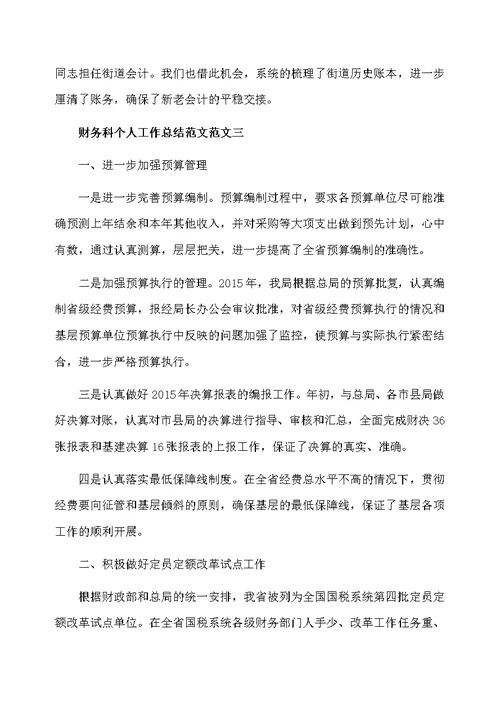 同志担任街道会计。我们也借此机会，系统的梳理了街道历史账本，进一步厘清了账务，确保了新老会计的平稳交接。

财务科个人工作总结范文范文三

一、进一步加强预算管理

一是进一步完善预算编制。预算编制过程中，要求各预算单位尽可能准确预测上年结余和本年其他收入，并对采购等大项支出做到预先计划，心中有数，通过认真测算，层层把关，进一步提高了全省预算编制的准确性。

二是加强预算执行的管理。2015年，我局根据总局的预算批复，认真编制省级经费预算，报经局长办公会审议批准，对省级经费预算执行的情况和基层预算单位预算执行中反映的问题加强了监控，使预算与实际执行紧密结合，进一步严格预算执行。

三是认真做好2015年决算报表的编报工作。年初，与总局、各市县局做好决算对账，认真对市县局的决算进行指导、审核和汇总，全面完成财决36张报表和基建决算16张报表的上报工作，保证了决算的真实、准确。

四是认真落实最低保障线制度。在全省经费总水平不高的情况下，贯彻经费要向征管和基层倾斜的原则，确保基层的最低保障线，保证了基层各项工作的顺利开展。

二、积极做好定员定额改革试点工作

根据财政部和总局的统一安排，我省被列为全国国税系统第四批定员定额改革试点单位。在全省国税系统各级财务部门人手少、改革工作任务重、